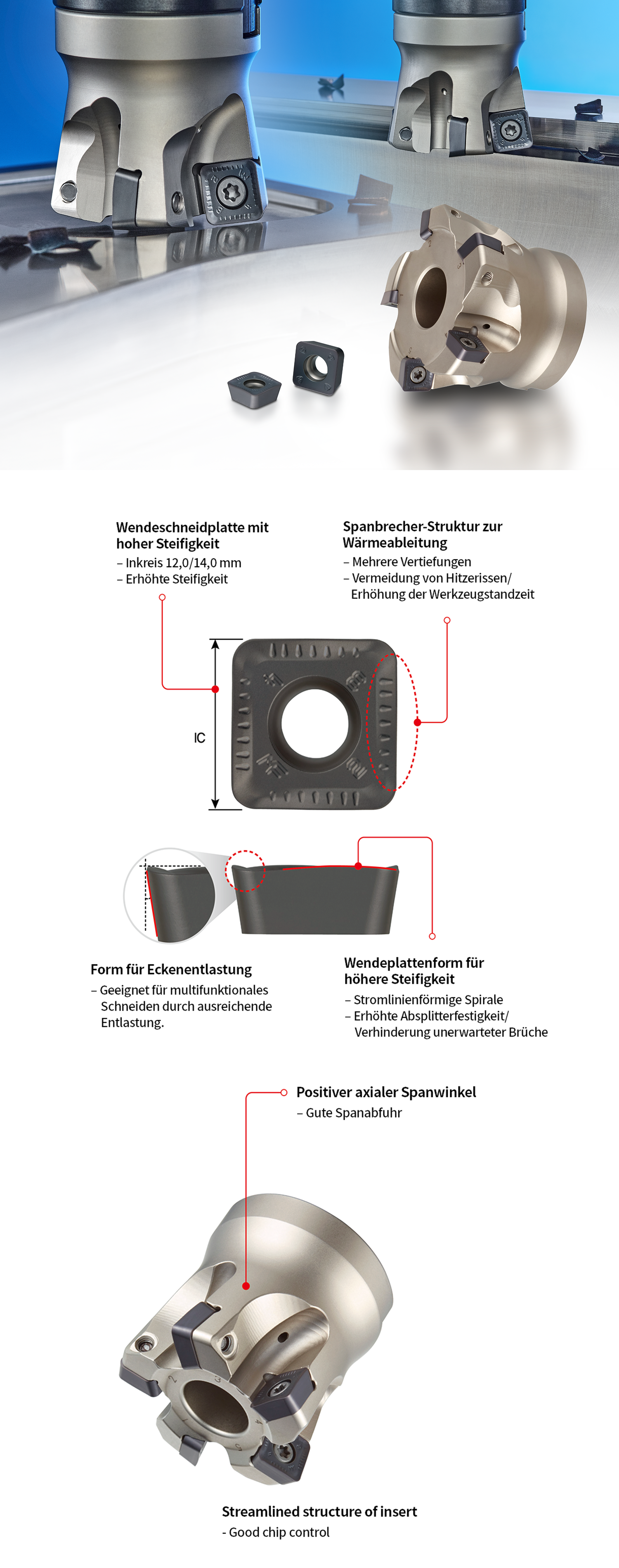 Wendeschneidplatte mit hoher Steifigkeit
– Inkreis 12,0/14,0 mm
– Erhöhte Steifigkeit

Spanbrecher-Struktur zur Wärmeableitung
– Mehrere Vertiefungen
– Vermeidung von Hitzerissen/ Erhöhung der Werkzeugstandzeit

IC

Form für Eckenentlastung
– Geeignet für multifunktionales Schneiden durch ausreichende Entlastung.

Wendeplattenform für höhere Steifigkeit
– Stromlinienförmige Spirale
– Erhöhte Absplitterfestigkeit/ Verhinderung unerwarteter Brüche

Positiver axialer Spanwinkel
– Gute Spanabfuhr

Streamlined structure of insert
- Good chip control